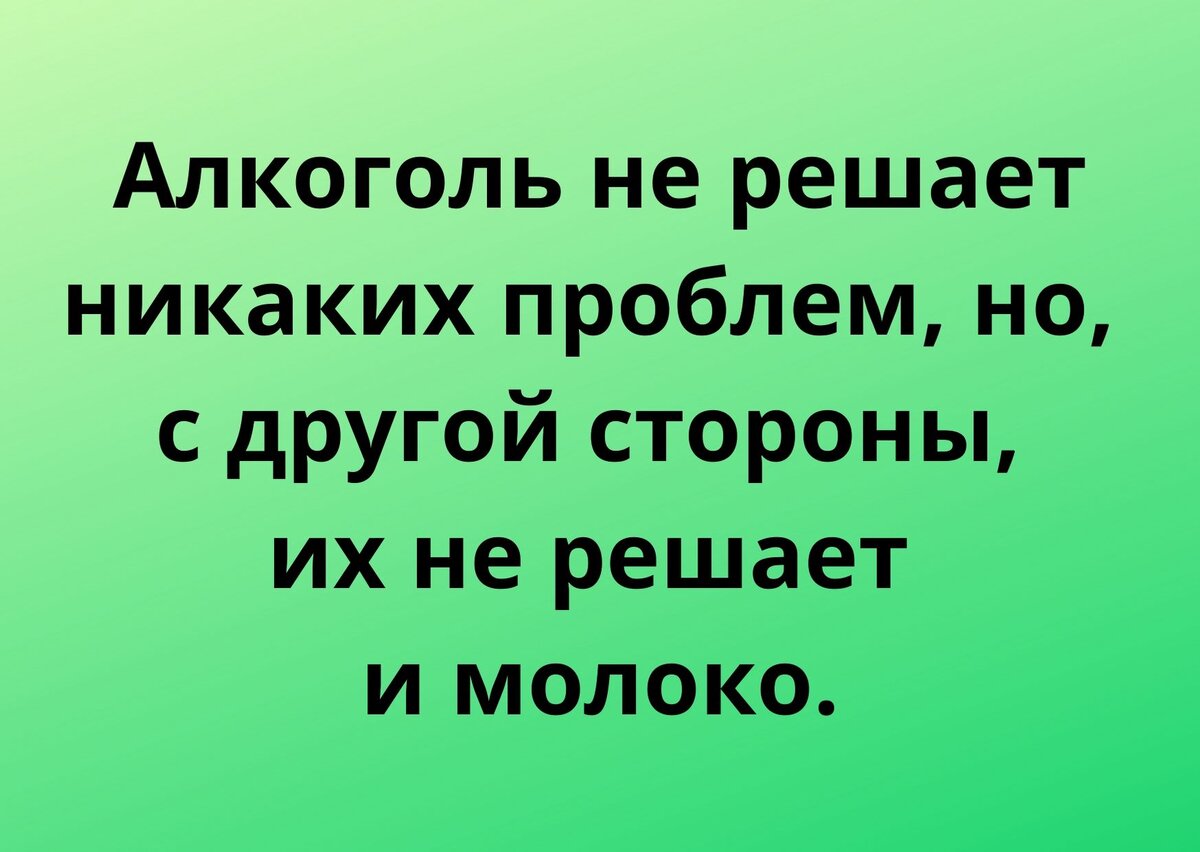 Алкоголь не решает никаких проблем, но, с другой стороны, их не решает и молоко.